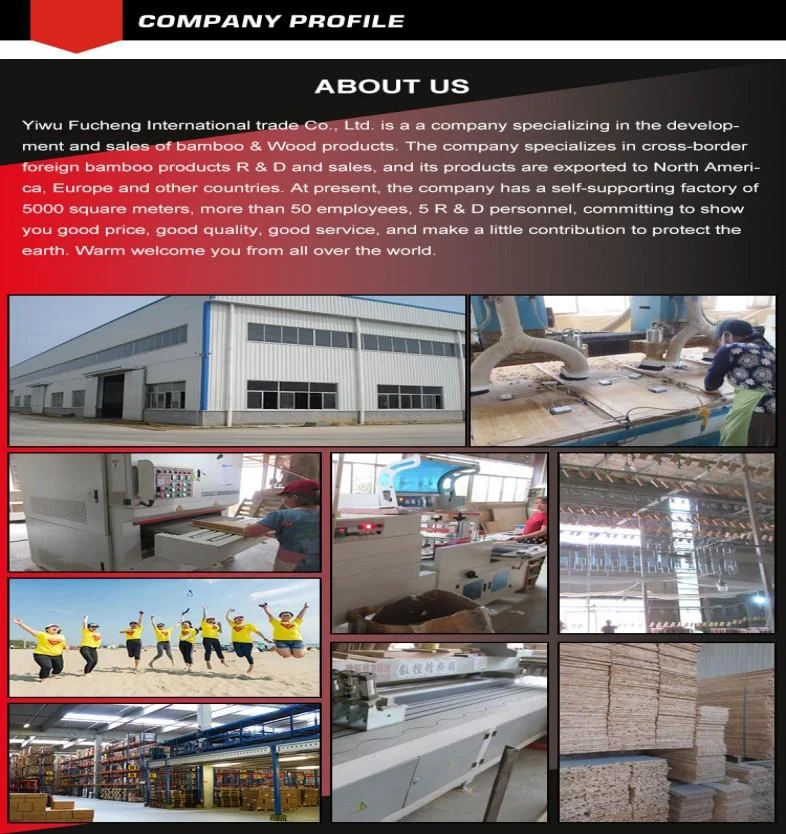 COMPANY PROFILE

ABOUT US

Yiwu Fucheng International trade Co., Ltd. is a a company specializing in the development and sales of bamboo & Wood products. The company specializes in cross-border foreign bamboo products R & D and sales, and its products are exported to North America, Europe and other countries. At present, the company has a self-supporting factory of 5000 square meters, more than 50 employees, 5 R & D personnel, committing to show you good price, good quality, good service, and make a little contribution to protect the earth. Warm welcome you from all over the world.